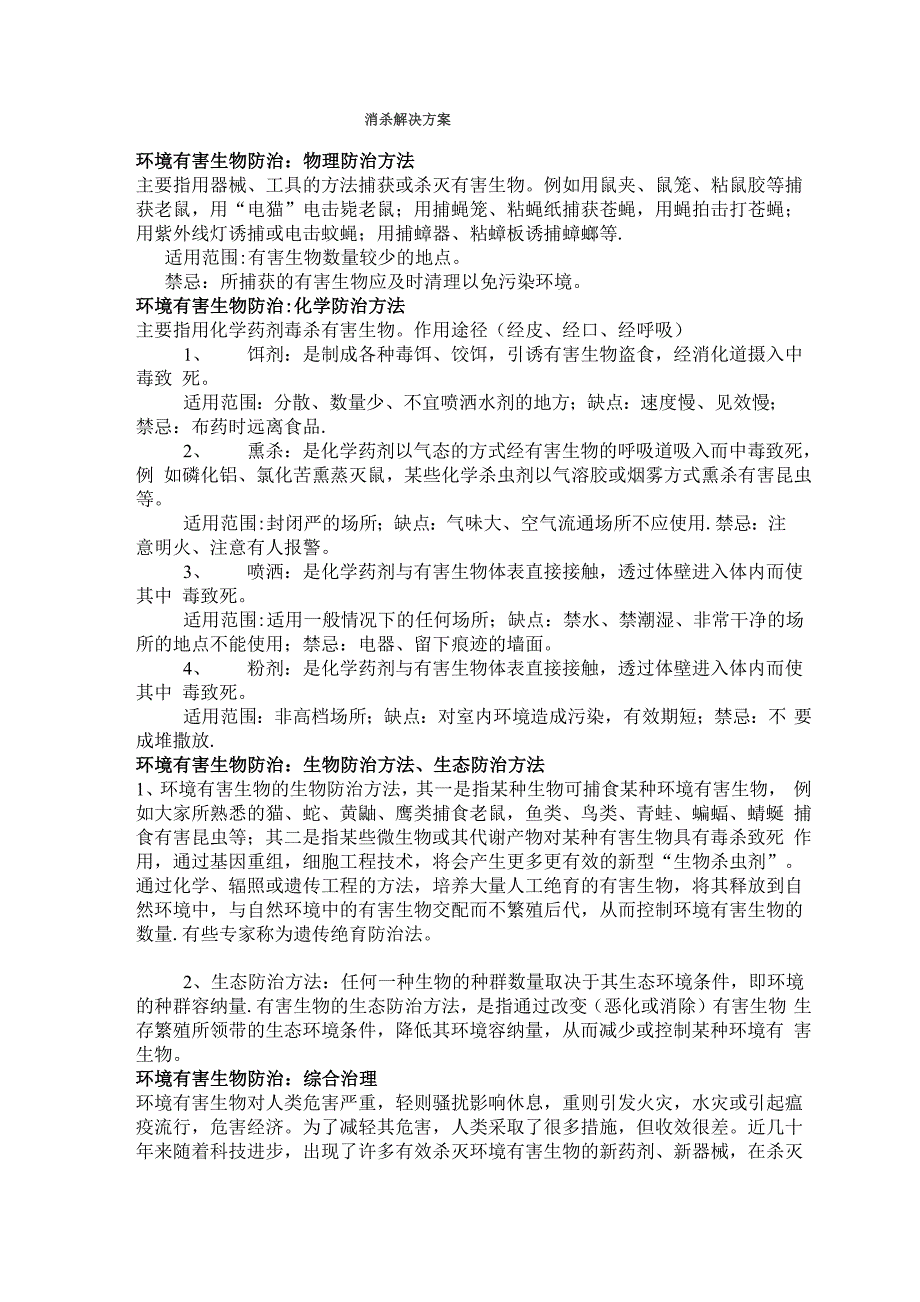 消杀解决方案

环境有害生物防治：物理防治方法
主要指用器械、工具的方法捕获或杀灭有害生物。例如用鼠夹、鼠笼、粘鼠胶等捕获老鼠，用“电猫”电击毙老鼠；用捕蝇笼、粘蝇纸捕获苍蝇，用蝇拍击打苍蝇；用紫外线灯诱捕或电击蚊蝇；用捕蟑器、粘蟑板诱捕蟑螂等.

适用范围:有害生物数量较少的地点。

禁忌：所捕获的有害生物应及时清理以免污染环境。

环境有害生物防治:化学防治方法
主要指用化学药剂毒杀有害生物。作用途径（经皮、经口、经呼吸）

1、　饵剂：是制成各种毒饵、饺饵，引诱有害生物盗食，经消化道摄入中毒致 死。

适用范围：分散、数量少、不宜喷洒水剂的地方；缺点：速度慢、见效慢；禁忌：布药时远离食品.

2、　熏杀：是化学药剂以气态的方式经有害生物的呼吸道吸入而中毒致死，例 如磷化铝、氯化苦熏蒸灭鼠，某些化学杀虫剂以气溶胶或烟雾方式熏杀有害昆虫等。

适用范围:封闭严的场所；缺点：气味大、空气流通场所不应使用.禁忌：注意明火、注意有人报警。

3、　喷洒：是化学药剂与有害生物体表直接接触，透过体壁进入体内而使其中 毒致死。

适用范围:适用一般情况下的任何场所；缺点：禁水、禁潮湿、非常干净的场所的地点不能使用；禁忌：电器、留下痕迹的墙面。

4、　粉剂：是化学药剂与有害生物体表直接接触，透过体壁进入体内而使其中 毒致死。

适用范围：非高档场所；缺点：对室内环境造成污染，有效期短；禁忌：不 要成堆撒放.

环境有害生物防治：生物防治方法、生态防治方法
1、环境有害生物的生物防治方法，其一是指某种生物可捕食某种环境有害生物， 例如大家所熟悉的猫、蛇、黄鼬、鹰类捕食老鼠，鱼类、鸟类、青蛙、蝙蝠、蜻蜓 捕食有害昆虫等；其二是指某些微生物或其代谢产物对某种有害生物具有毒杀致死 作用，通过基因重组，细胞工程技术，将会产生更多更有效的新型“生物杀虫剂”。通过化学、辐照或遗传工程的方法，培养大量人工绝育的有害生物，将其释放到自然环境中，与自然环境中的有害生物交配而不繁殖后代，从而控制环境有害生物的数量.有些专家称为遗传绝育防治法。

2、生态防治方法：任何一种生物的种群数量取决于其生态环境条件，即环境的种群容纳量.有害生物的生态防治方法，是指通过改变（恶化或消除）有害生物 生存繁殖所领带的生态环境条件，降低其环境容纳量，从而减少或控制某种环境有 害生物。

环境有害生物防治：综合治理
环境有害生物对人类危害严重，轻则骚扰影响休息，重则引发火灾，水灾或引起瘟疫流行，危害经济。为了减轻其危害，人类采取了很多措施，但收效很差。近几十年来随着科技进步，出现了许多有效杀灭环境有害生物的新药剂、新器械，在杀灭